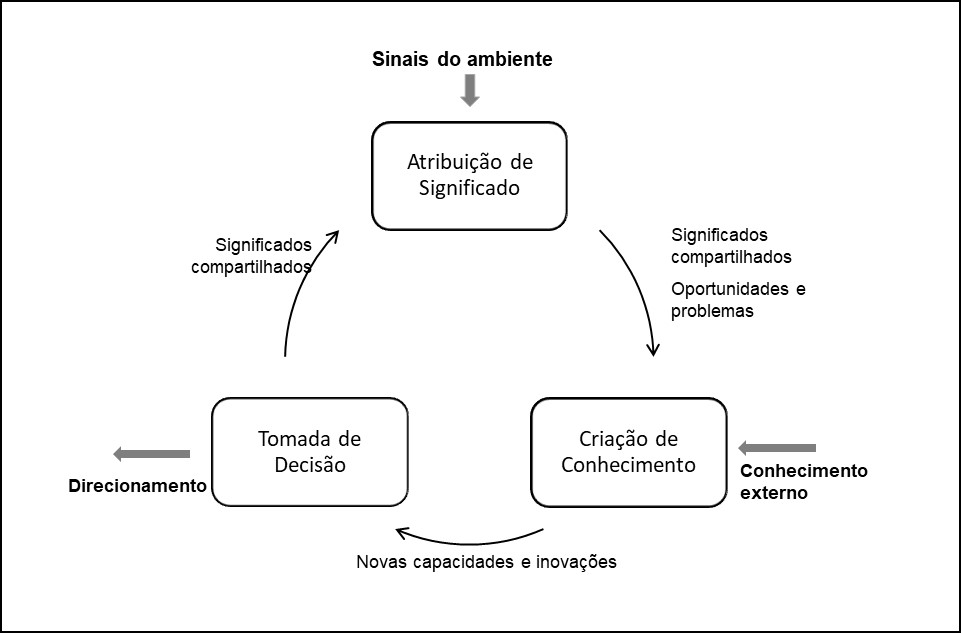 Sinais do ambiente

Atribuição de Significado

Significados compartilhados

Oportunidades e problemas

Criação de Conhecimento

Conhecimento externo

Novas capacidades e inovações

Tomada de Decisão

Direcionamento

Significados compartilhados